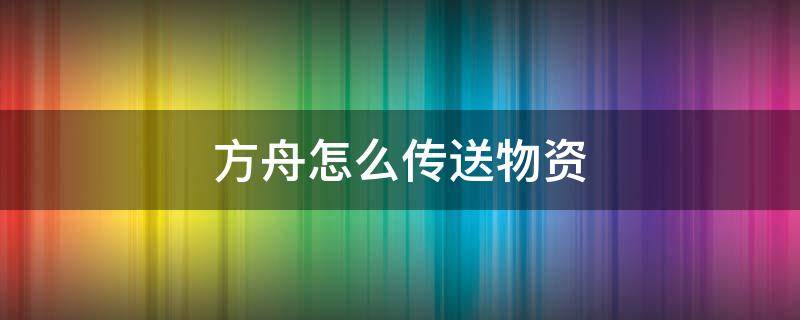 方舟怎么传送物资